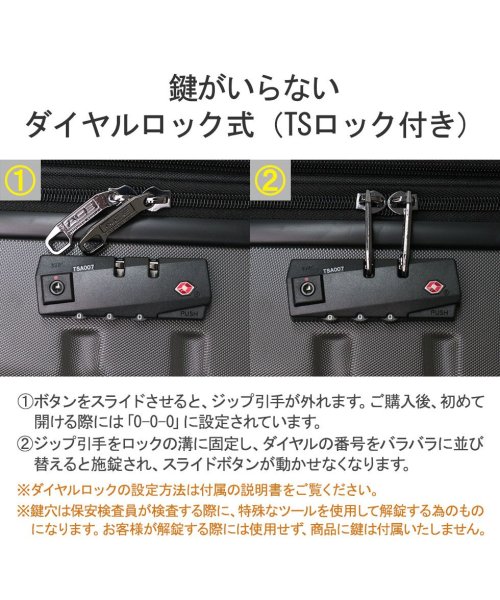 鍵がいらない
ダイヤルロック式（TSロック付き）

①

ACE

TSA007

PUSH

②

TSA007

PUSH

①ボタンをスライドさせると、ジップ引手が外れます。ご購入後、初めて開ける際には「0-0-0」に設定されています。
②ジップ引手をロックの溝に固定し、ダイヤルの番号をバラバラに並び替えると施錠され、スライドボタンが動かせなくなります。
※ダイヤルロックの設定方法は付属の説明書をご覧ください。
※鍵穴は保安検査員が検査する際に、特殊なツールを使用して解錠する為のものになります。お客様が解錠する際には使用せず、商品に鍵は付属いたしません。